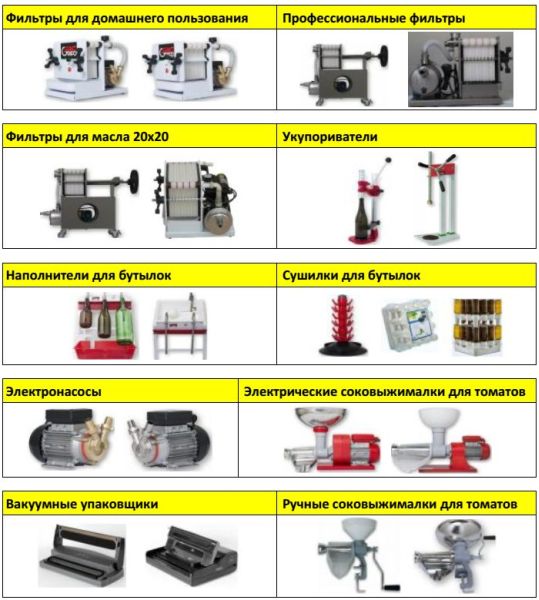 Фильтры для домашнего пользования

Профессиональные фильтры

Фильтры для масла 20х20

Укупориватели

Наполнители для бутылок

Сушилки для бутылок

Электронасосы

Электрические соковыжималки для томатов

Вакуумные упаковщики

Ручные соковыжималки для томатов